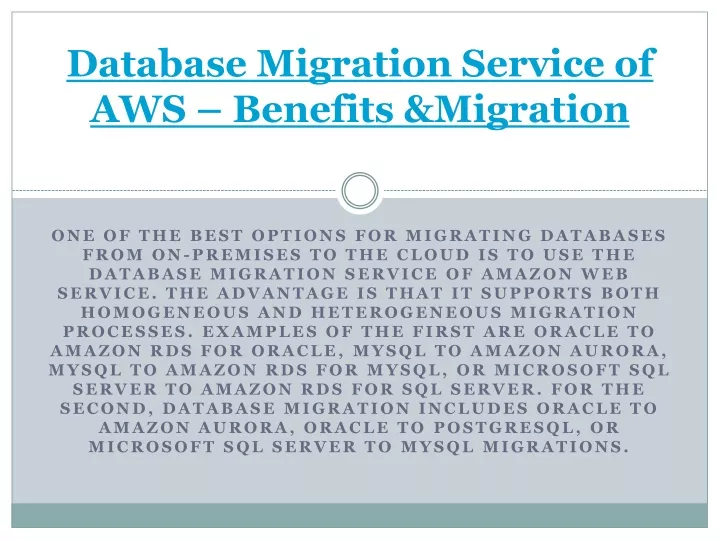 Database Migration Service of AWS – Benefits &Migration

ONE OF THE BEST OPTIONS FOR MIGRATING DATABASES FROM ON-PREMISES TO THE CLOUD IS TO USE THE DATABASE MIGRATION SERVICE OF AMAZON WEB SERVICE. THE ADVANTAGE IS THAT IT SUPPORTS BOTH HOMOGENEOUS AND HETEROGENEOUS MIGRATION PROCESSES. EXAMPLES OF THE FIRST ARE ORACLE TO AMAZON RDS FOR ORACLE, MYSQL TO AMAZON AURORA, MYSQL TO AMAZON RDS FOR MYSQL, OR MICROSOFT SQL SERVER TO AMAZON RDS FOR SQL SERVER. FOR THE SECOND, DATABASE MIGRATION INCLUDES ORACLE TO AMAZON AURORA, ORACLE TO POSTGRESQL, OR MICROSOFT SQL SERVER TO MYSQL MIGRATIONS.